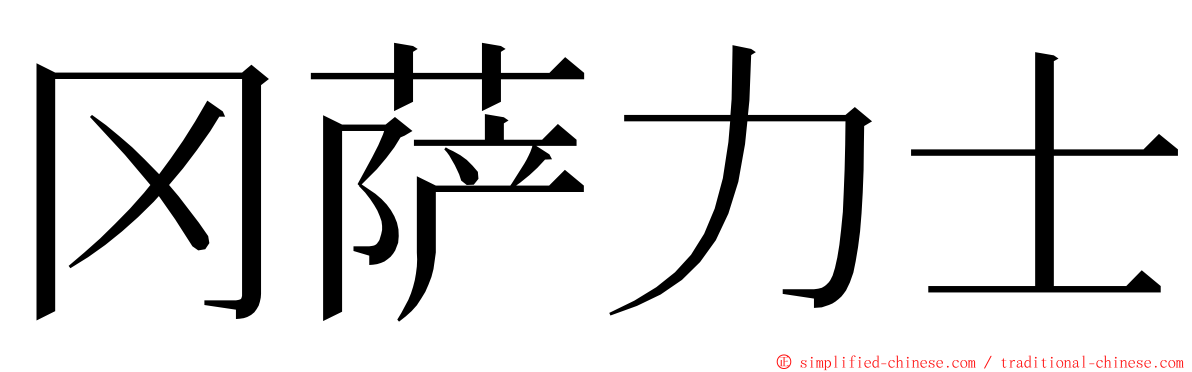 冈萨力士

© simplified-chinese.com / traditional-chinese.com